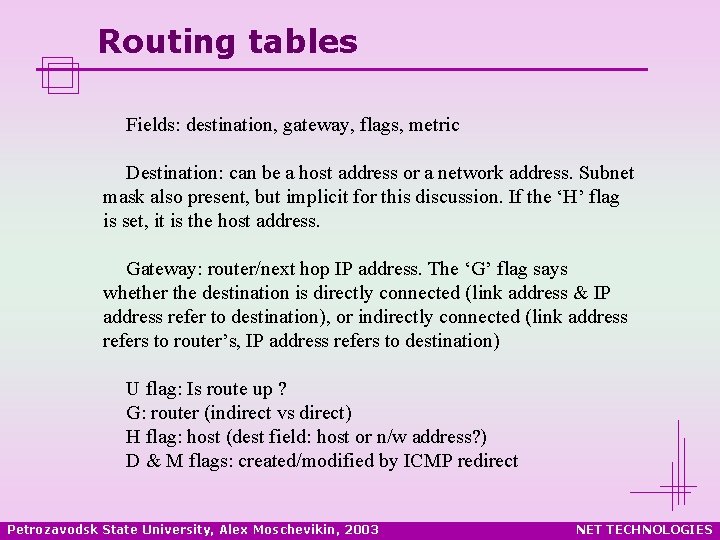 Routing tables

Fields: destination, gateway, flags, metric

Destination: can be a host address or a network address. Subnet mask also present, but implicit for this discussion. If the 'H' flag is set, it is the host address.

Gateway: router/next hop IP address. The 'G' flag says whether the destination is directly connected (link address & IP address refer to destination), or indirectly connected (link address refers to router's, IP address refers to destination)

U flag: Is route up ?
G: router (indirect vs direct)
H flag: host (dest field: host or n/w address?)
D & M flags: created/modified by ICMP redirect

Petrozavodsk State University, Alex Moschevikin, 2003
NET TECHNOLOGIES